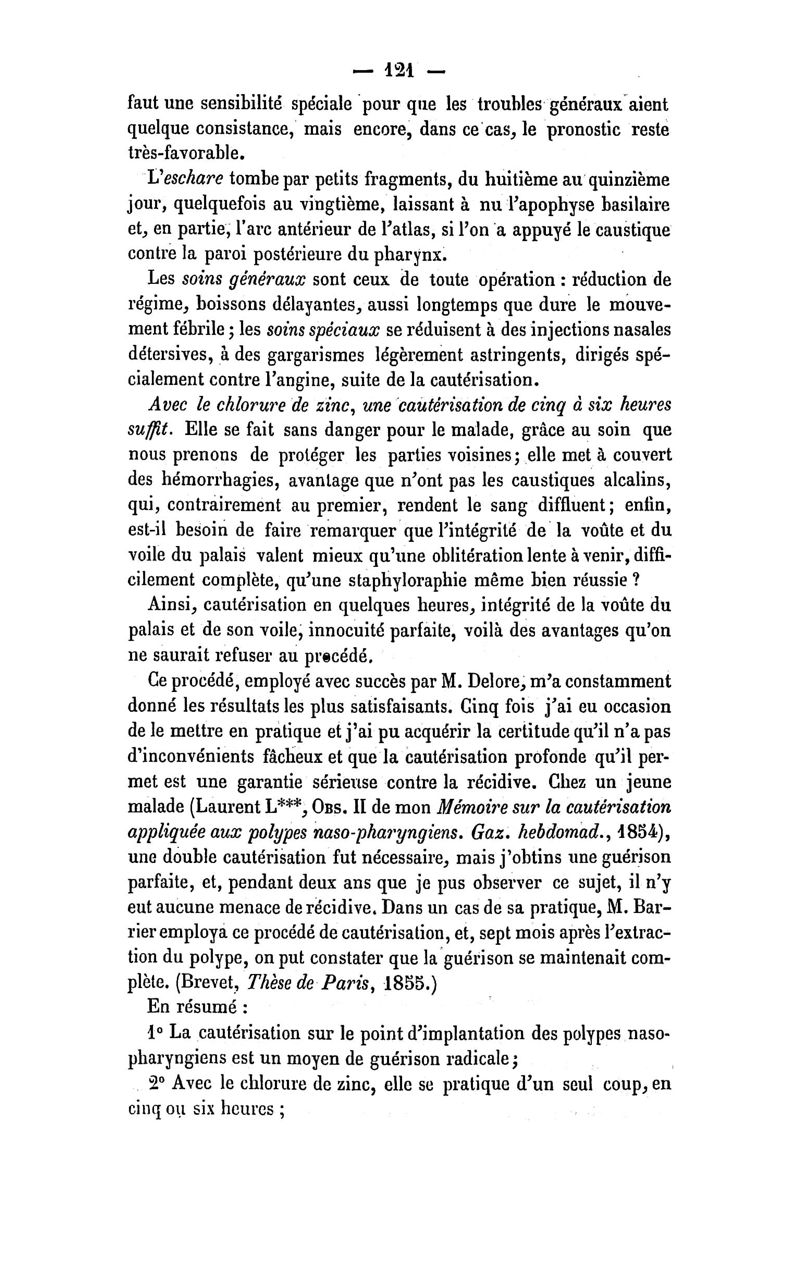 — 121 —

faut une sensibilité spéciale pour que les troubles généraux aient quelque consistance, mais encore, dans ce cas, le pronostic reste très-favorable.

L'eschare tombe par petits fragments, du huitième au quinzième jour, quelquefois au vingtième, laissant à nu l'apophyse basilaire et, en partie, l'arc antérieur de l'atlas, si l'on a appuyé le caustique contre la paroi postérieure du pharynx.

Les soins généraux sont ceux de toute opération : réduction de régime, boissons délayantes, aussi longtemps que dure le mouvement fébrile ; les soins spéciaux se réduisent à des injections nasales détersives, à des gargarismes légèrement astringents, dirigés spécialement contre l'angine, suite de la cautérisation.

Avec le chlorure de zinc, une cautérisation de cinq à six heures suffit. Elle se fait sans danger pour le malade, grâce au soin que nous prenons de protéger les parties voisines ; elle met à couvert des hémorrhagies, avantage que n'ont pas les caustiques alcalins, qui, contrairement au premier, rendent le sang diffluent ; enfin, est-il besoin de faire remarquer que l'intégrité de la voûte et du voile du palais valent mieux qu'une oblitération lente à venir, difficilement complète, qu'une staphyloraphie même bien réussie ?

Ainsi, cautérisation en quelques heures, intégrité de la voûte du palais et de son voile, innocuité parfaite, voilà des avantages qu'on ne saurait refuser au procédé.

Ce procédé, employé avec succès par M. Delore, m'a constamment donné les résultats les plus satisfaisants. Cinq fois j'ai eu occasion de le mettre en pratique et j'ai pu acquérir la certitude qu'il n'a pas d'inconvénients fâcheux et que la cautérisation profonde qu'il permet est une garantie sérieuse contre la récidive. Chez un jeune malade (Laurent L***, Obs. II de mon Mémoire sur la cautérisation appliquée aux polypes naso-pharyngiens. Gaz. hebdomad., 1854), une double cautérisation fut nécessaire, mais j'obtins une guérison parfaite, et, pendant deux ans que je pus observer ce sujet, il n'y eut aucune menace de récidive. Dans un cas de sa pratique, M. Barrier employa ce procédé de cautérisation, et, sept mois après l'extraction du polype, on put constater que la guérison se maintenait complète. (Brevet, Thèse de Paris, 1855.)

En résumé :

1° La cautérisation sur le point d'implantation des polypes naso-pharyngiens est un moyen de guérison radicale ;

2° Avec le chlorure de zinc, elle se pratique d'un seul coup, en cinq ou six heures ;